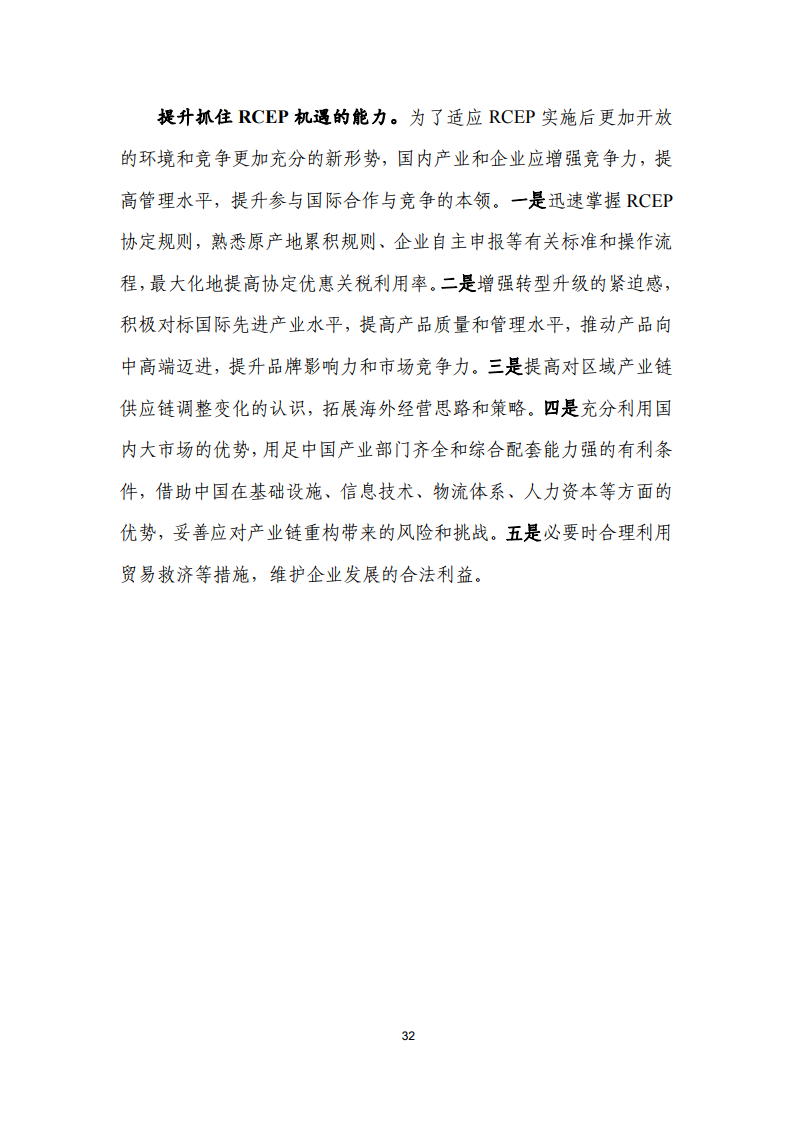 提升抓住 RCEP 机遇的能力。为了适应 RCEP 实施后更加开放的环境和竞争更加充分的新形势，国内产业和企业应增强竞争力，提高管理水平，提升参与国际合作与竞争的本领。一是迅速掌握 RCEP 协定规则，熟悉原产地累积规则、企业自主申报等有关标准和操作流程，最大化地提高协定优惠关税利用率。二是增强转型升级的紧迫感，积极对标国际先进产业水平，提高产品质量和管理水平，推动产品向中高端迈进，提升品牌影响力和市场竞争力。三是提高对区域产业链供应链调整变化的认识，拓展海外经营思路和策略。四是充分利用国内大市场的优势，用足中国产业部门齐全和综合配套能力强的有利条件，借助中国在基础设施、信息技术、物流体系、人力资本等方面的优势，妥善应对产业链重构带来的风险和挑战。五是必要时合理利用贸易救济等措施，维护企业发展的合法利益。

32